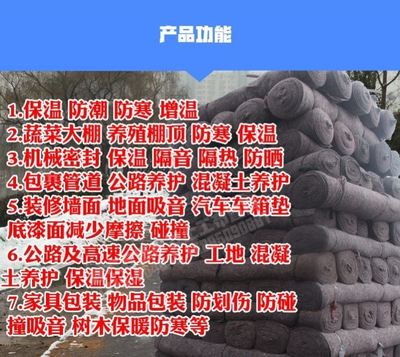 产品功能

1.保温 防潮 防寒 增温
2.蔬菜大棚 养殖棚顶 防寒 保温
3.机械密封 保温 隔音 隔热 防晒
4.包裹管道 公路养护 混凝土养护
5.装修墙面 地面吸音 汽车车箱垫底漆面减少摩擦 碰撞
6.公路及高速公路养护 工地 混凝土养护 保温保湿
7.家具包装 物品包装 防划伤 防碰撞吸音 树木保暖防寒等